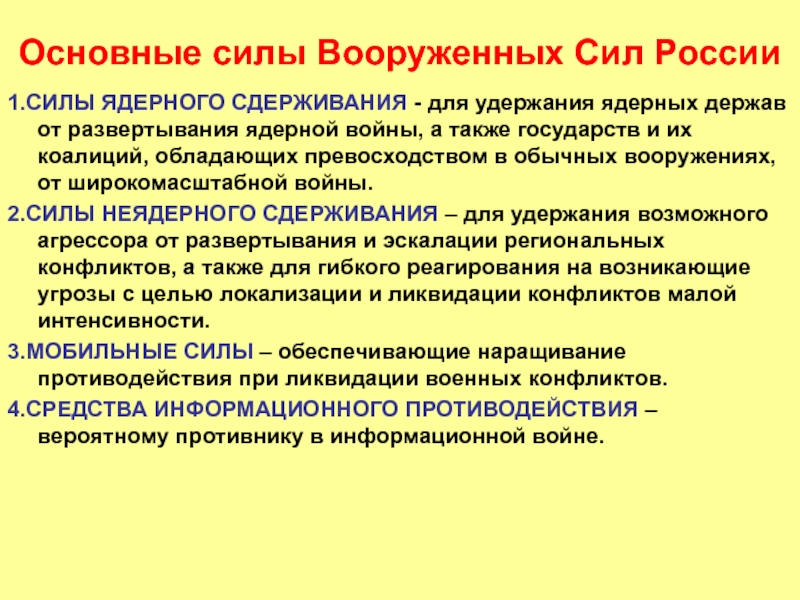 Основные силы Вооруженных Сил России

1.СИЛЫ ЯДЕРНОГО СДЕРЖИВАНИЯ - для удержания ядерных держав от развертывания ядерной войны, а также государств и их коалиций, обладающих превосходством в обычных вооружениях, от широкомасштабной войны.

2.СИЛЫ НЕЯДЕРНОГО СДЕРЖИВАНИЯ – для удержания возможного агрессора от развертывания и эскалации региональных конфликтов, а также для гибкого реагирования на возникающие угрозы с целью локализации и ликвидации конфликтов малой интенсивности.

3.МОБИЛЬНЫЕ СИЛЫ – обеспечивающие наращивание противодействия при ликвидации военных конфликтов.

4.СРЕДСТВА ИНФОРМАЦИОННОГО ПРОТИВОДЕЙСТВИЯ – вероятному противнику в информационной войне.